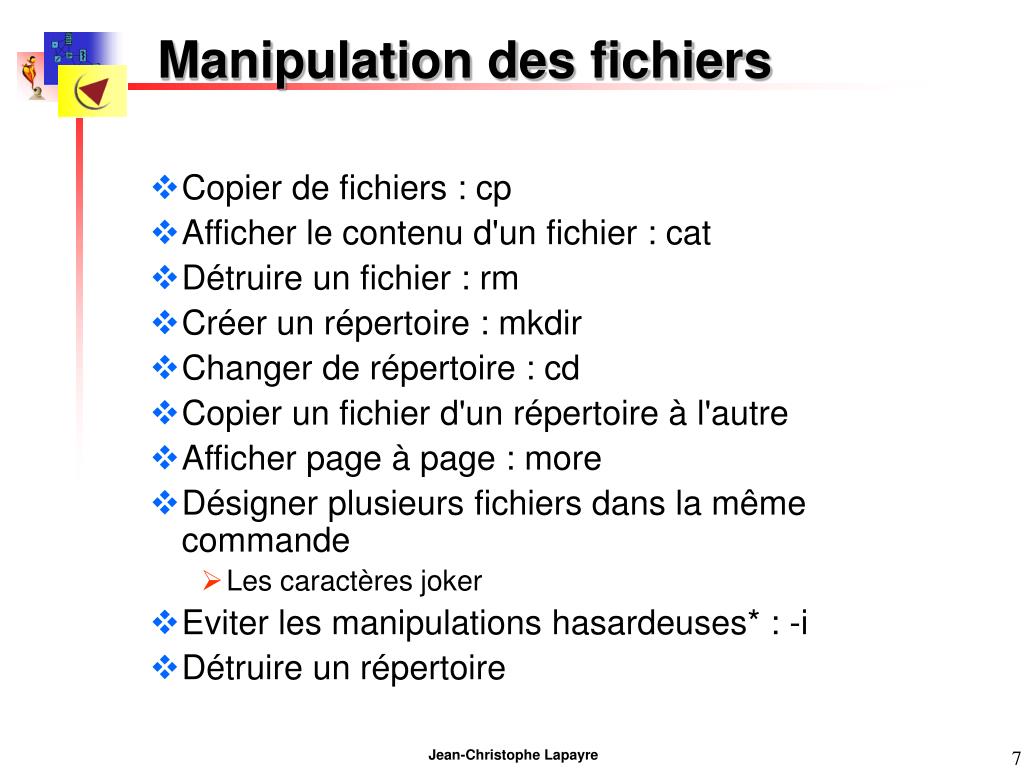 Manipulation des fichiers

Copier de fichiers : cp
Afficher le contenu d'un fichier : cat
Détruire un fichier : rm
Créer un répertoire : mkdir
Changer de répertoire : cd
Copier un fichier d'un répertoire à l'autre
Afficher page à page : more
Désigner plusieurs fichiers dans la même commande
Les caractères joker
Eviter les manipulations hasardeuses* : -i
Détruire un répertoire

Jean-Christophe Lapayre

7